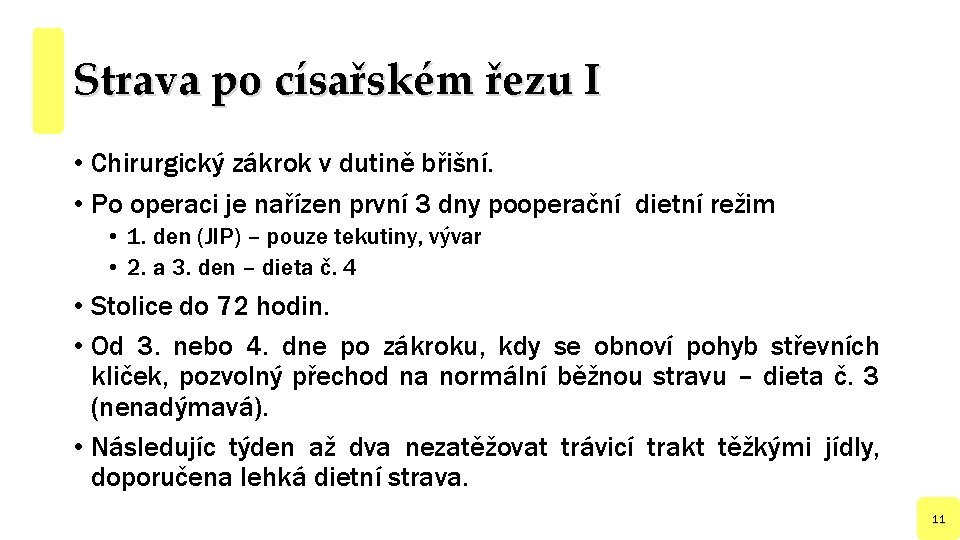 Strava po císařském řezu I

• Chirurgický zákrok v dutině břišní.
• Po operaci je nařízen první 3 dny pooperační dietní režim
  • 1. den (JIP) – pouze tekutiny, vývar
  • 2. a 3. den – dieta č. 4
• Stolice do 72 hodin.
• Od 3. nebo 4. dne po zákroku, kdy se obnoví pohyb střevních kliček, pozvolný přechod na normální běžnou stravu – dieta č. 3 (nenadýmavá).
• Následujíc týden až dva nezatěžovat trávicí trakt těžkými jídly, doporučena lehká dietní strava.

11